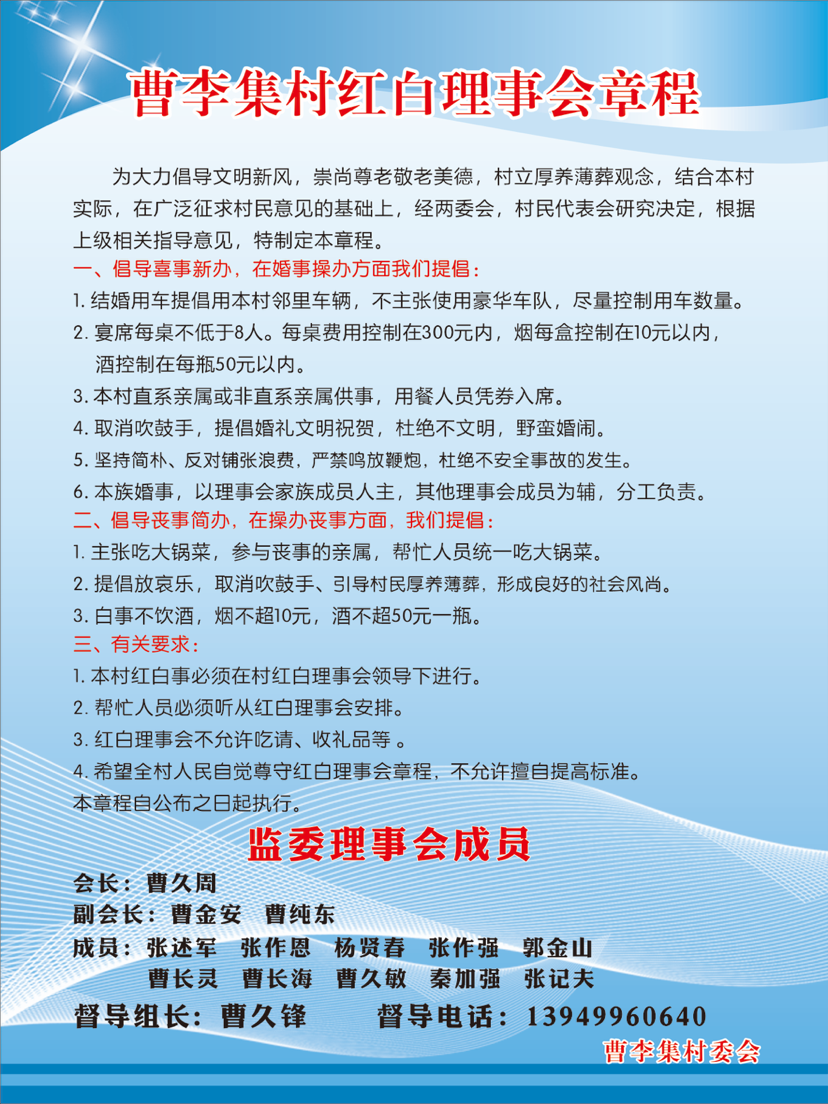 曹李集村红白理事会章程

为大力倡导文明新风，崇尚尊老敬老美德，村立厚养薄葬观念，结合本村实际，在广泛征求村民意见的基础上，经两委会，村民代表会研究决定，根据上级相关指导意见，特制定本章程。

一、倡导喜事新办，在婚事操办方面我们提倡：

1. 结婚用车提倡用本村邻里车辆，不主张使用豪华车队，尽量控制用车数量。

2. 宴席每桌不低于8人。每桌费用控制在300元内，烟每盒控制在10元以内，酒控制在每瓶50元以内。

3. 本村直系亲属或非直系亲属供事，用餐人员凭券入席。

4. 取消吹鼓手，提倡婚礼文明祝贺，杜绝不文明，野蛮婚闹。

5. 坚持简朴、反对铺张浪费，严禁鸣放鞭炮，杜绝不安全事故的发生。

6. 本族婚事，以理事会家族成员人主，其他理事会成员为辅，分工负责。

二、倡导丧事简办，在操办丧事方面，我们提倡：

1. 主张吃大锅菜，参与丧事的亲属，帮忙人员统一吃大锅菜。

2. 提倡放哀乐，取消吹鼓手、引导村民厚养薄葬，形成良好的社会风尚。

3. 白事不饮酒，烟不超10元，酒不超50元一瓶。

三、有关要求：

1. 本村红白事必须在村红白理事会领导下进行。

2. 帮忙人员必须听从红白理事会安排。

3. 红白理事会不允许吃请、收礼品等 。

4. 希望全村人民自觉尊守红白理事会章程，不允许擅自提高标准。

本章程自公布之日起执行。

监委理事会成员

会长：曹久周

副会长：曹金安 曹纯东

成员：张述军 张作恩 杨贤春 张作强 郭金山
曹长灵 曹长海 曹久敏 秦加强 张记夫

督导组长：曹久锋 督导电话：13949960640

曹李集村委会